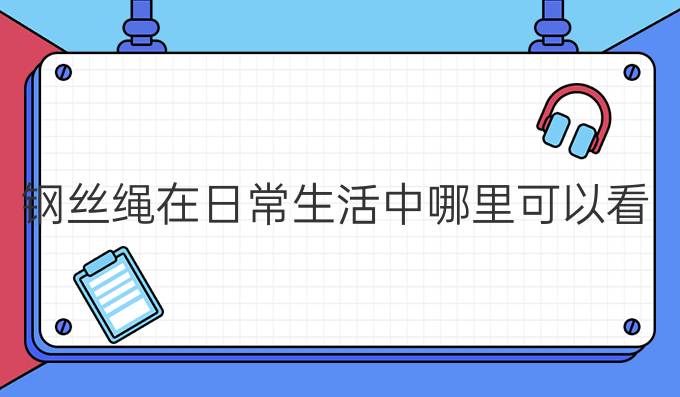 钢丝绳在日常生活中哪里可以看